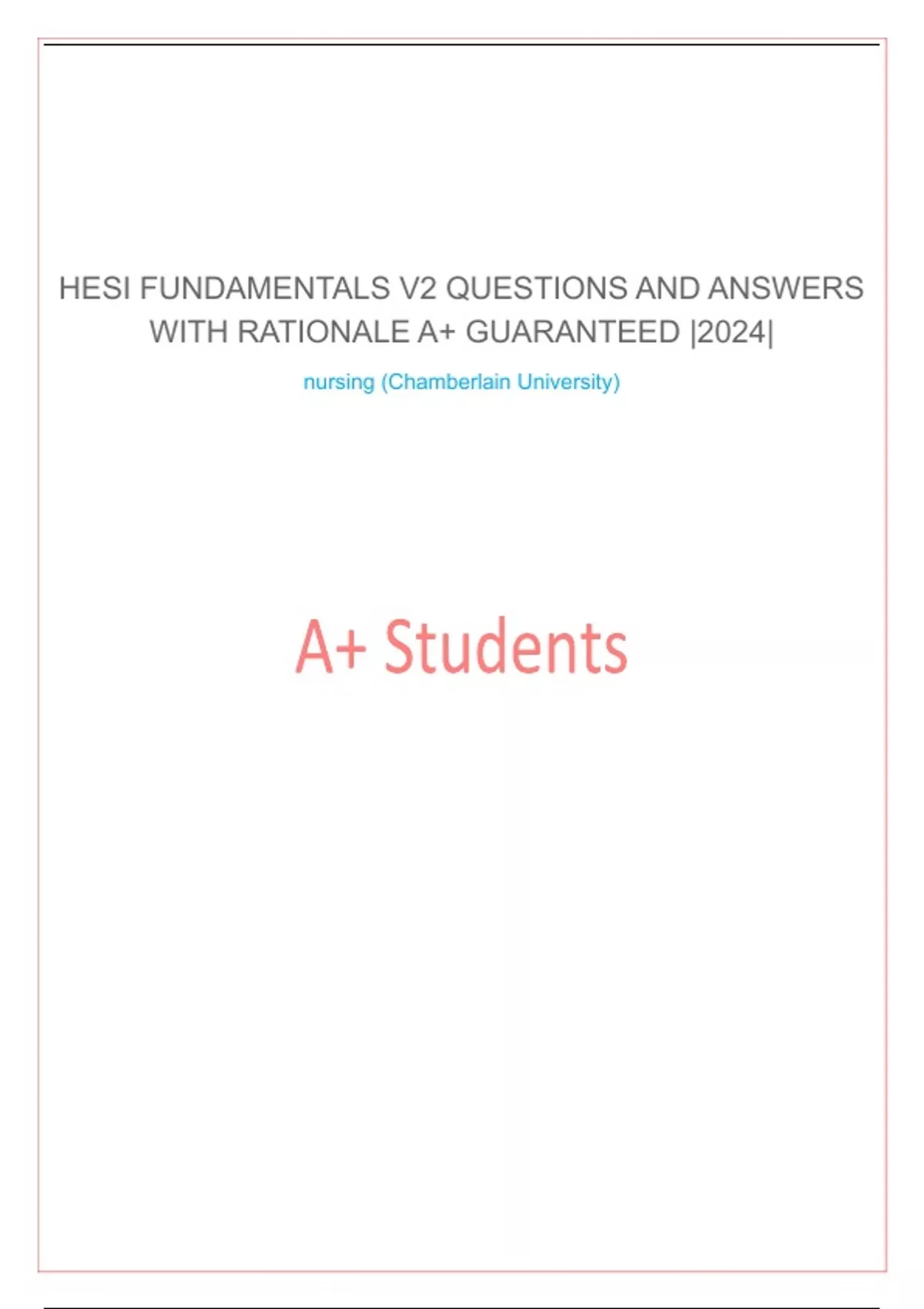 HESI FUNDAMENTALS V2 QUESTIONS AND ANSWERS WITH RATIONALE A+ GUARANTEED |2024|

nursing (Chamberlain University)

A+ Students